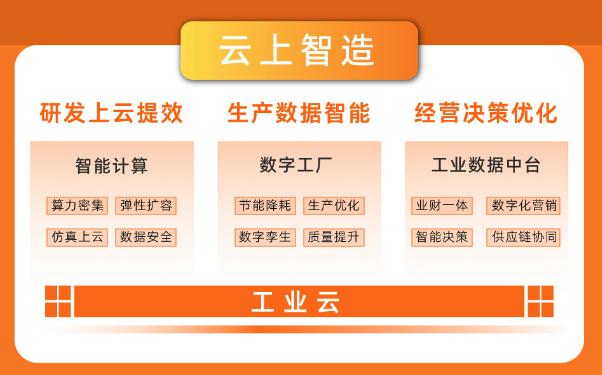 云上智造

研发上云提效

智能计算

算力密集 弹性扩容

仿真上云 数据安全

生产数据智能

数字工厂

节能降耗 生产优化

数字孪生 质量提升

经营决策优化

工业数据中台

业财一体 数字化营销

智能决策 供应链协同

工业云